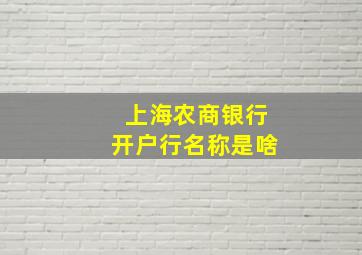 上海农商银行
开户行名称是啥